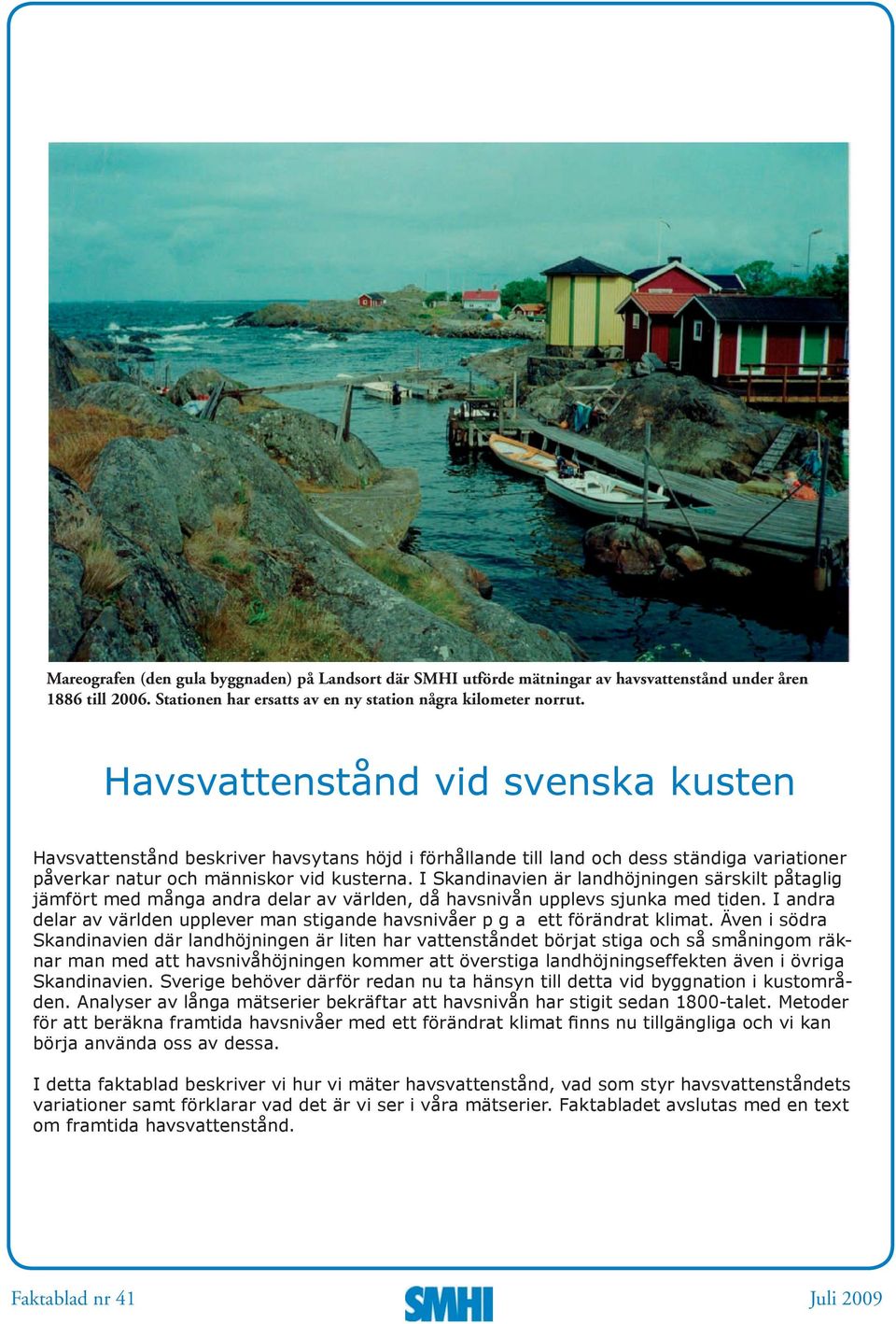 Mareografen (den gula byggnaden) på Landsort där SMHI utförde mätningar av havsvattenstånd under åren 1886 till 2006. Stationen har ersatts av en ny station några kilometer norrut.

Havsvattenstånd vid svenska kusten

Havsvattenstånd beskriver havsytans höjd i förhållande till land och dess ständiga variationer påverkar natur och människor vid kusterna. I Skandinavien är landhöjningen särskilt påtaglig jämfört med många andra delar av världen, då havsnivån upplevs sjunka med tiden. I andra delar av världen upplever man stigande havsnivåer p g a ett förändrat klimat. Även i södra Skandinavien där landhöjningen är liten har vattenståndet börjat stiga och så småningom räknar man med att havsnivåhöjningen kommer att överstiga landhöjningseffekten även i övriga Skandinavien. Sverige behöver därför redan nu ta hänsyn till detta vid byggnation i kustområden. Analyser av långa mätserier bekräftar att havsnivån har stigit sedan 1800-talet. Metoder för att beräkna framtida havsnivåer med ett förändrat klimat finns nu tillgängliga och vi kan börja använda oss av dessa.

I detta faktablad beskriver vi hur vi mäter havsvattenstånd, vad som styr havsvattenståndets variationer samt förklarar vad det är vi ser i våra mätserier. Faktabladet avslutas med en text om framtida havsvattenstånd.

Faktablad nr 41

SMHI

Juli 2009